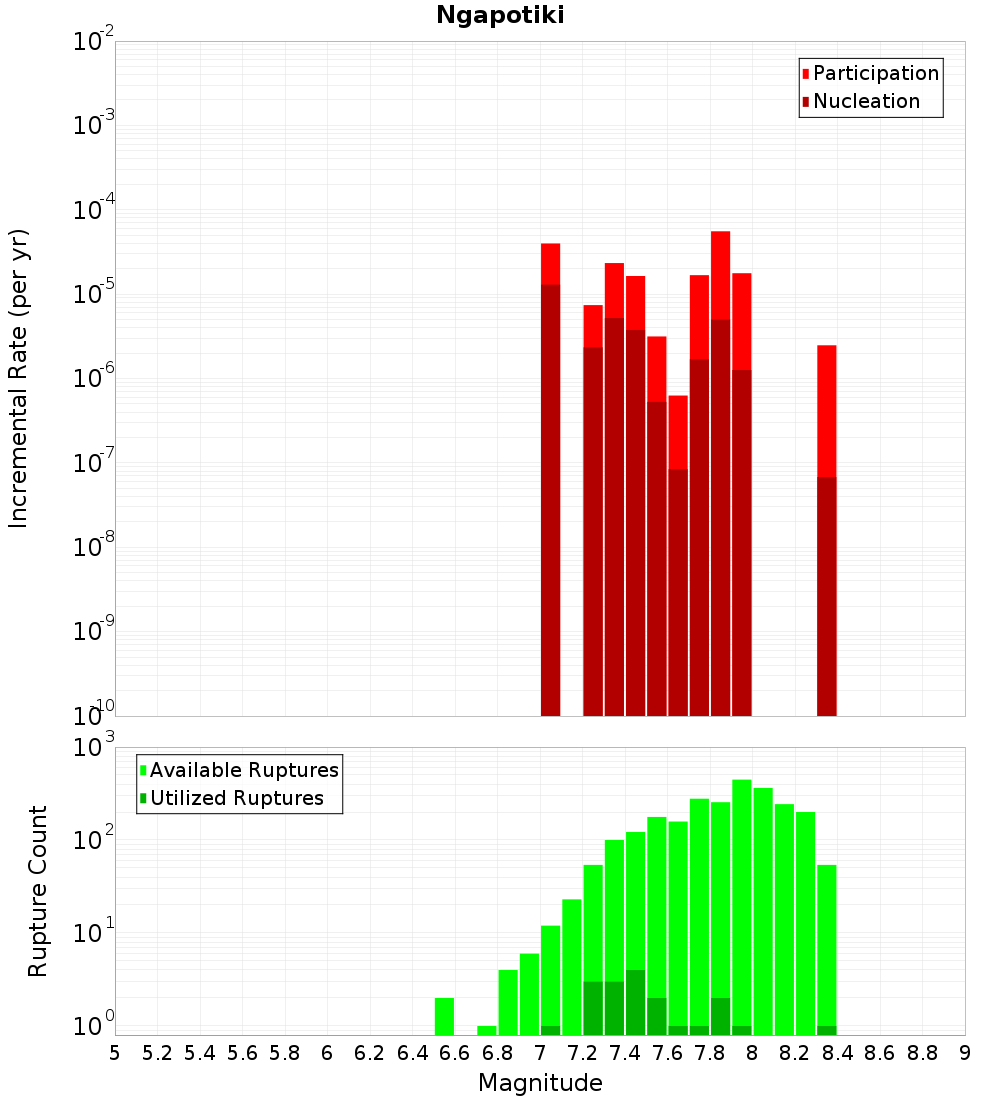 Ngapotiki

Participation
Nucleation

Incremental Rate (per yr)

$10^{-2}$
$10^{-3}$
$10^{-4}$
$10^{-5}$
$10^{-6}$
$10^{-7}$
$10^{-8}$
$10^{-9}$
$10^{-10}$

Available Ruptures
Utilized Ruptures

Rupture Count

$10^{3}$
$10^{2}$
$10^{1}$
$10^{0}$

5 5.2 5.4 5.6 5.8 6 6.2 6.4 6.6 6.8 7 7.2 7.4 7.6 7.8 8 8.2 8.4 8.6 8.8 9

Magnitude